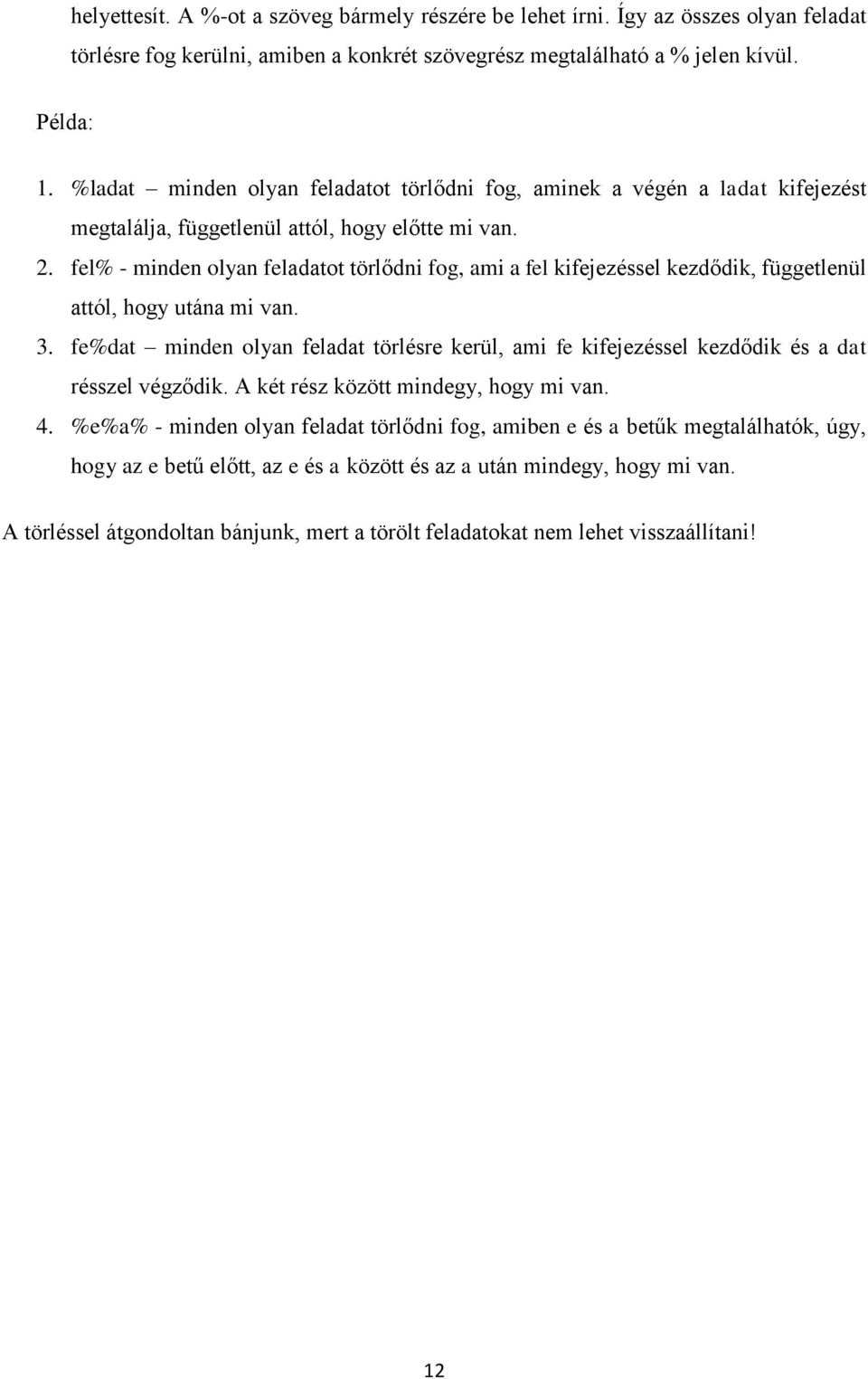 helyettesít. A %-ot a szöveg bármely részére be lehet írni. Így az összes olyan feladat törlésre fog kerülni, amiben a konkrét szövegrész megtalálható a % jelen kívül.

Példa:

1. %ladat – minden olyan feladatot törlődni fog, aminek a végén a ladat kifejezést megtalálja, függetlenül attól, hogy előtte mi van.
2. fel% - minden olyan feladatot törlődni fog, ami a fel kifejezéssel kezdődik, függetlenül attól, hogy utána mi van.
3. fe%dat – minden olyan feladat törlésre kerül, ami fe kifejezéssel kezdődik és a dat résszel végződik. A két rész között mindegy, hogy mi van.
4. %e%a% - minden olyan feladat törlődni fog, amiben e és a betűk megtalálhatók, úgy, hogy az e betű előtt, az e és a között és az a után mindegy, hogy mi van.

A törléssel átgondoltan bánjunk, mert a törölt feladatokat nem lehet visszaállítani!

12